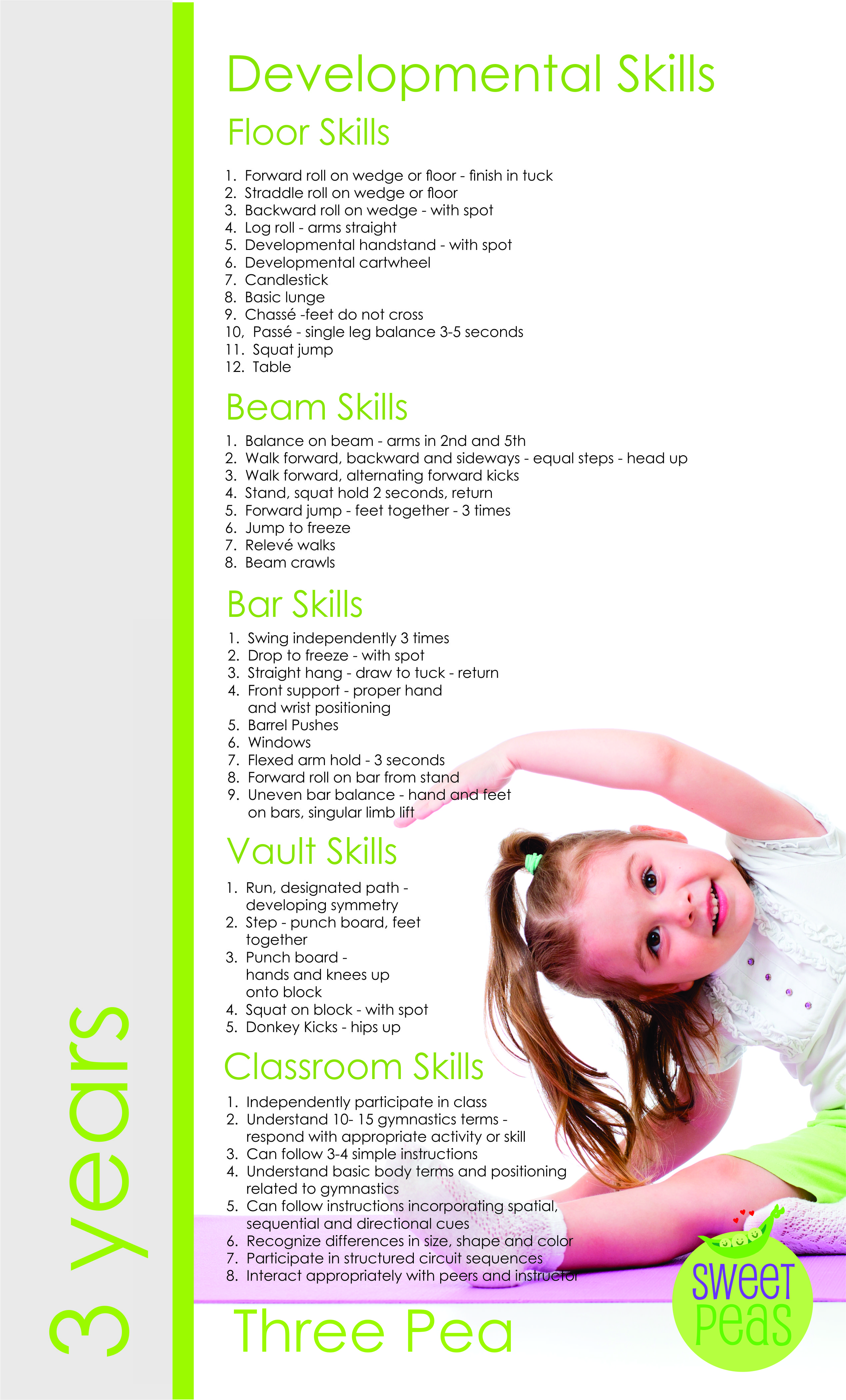 3 years

Developmental Skills

Floor Skills

1. Forward roll on wedge or floor - finish in tuck
2. Straddle roll on wedge or floor
3. Backward roll on wedge - with spot
4. Log roll - arms straight
5. Developmental handstand - with spot
6. Developmental cartwheel
7. Candlestick
8. Basic lunge
9. Chassé -feet do not cross
10, Passé - single leg balance 3-5 seconds
11. Squat jump
12. Table

Beam Skills

1. Balance on beam - arms in 2nd and 5th
2. Walk forward, backward and sideways - equal steps - head up
3. Walk forward, alternating forward kicks
4. Stand, squat hold 2 seconds, return
5. Forward jump - feet together - 3 times
6. Jump to freeze
7. Relevé walks
8. Beam crawls

Bar Skills

1. Swing independently 3 times
2. Drop to freeze - with spot
3. Straight hang - draw to tuck - return
4. Front support - proper hand and wrist positioning
5. Barrel Pushes
6. Windows
7. Flexed arm hold - 3 seconds
8. Forward roll on bar from stand
9. Uneven bar balance - hand and feet on bars, singular limb lift

Vault Skills

1. Run, designated path - developing symmetry
2. Step - punch board, feet together
3. Punch board - hands and knees up onto block
4. Squat on block - with spot
5. Donkey Kicks - hips up

Classroom Skills

1. Independently participate in class
2. Understand 10- 15 gymnastics terms - respond with appropriate activity or skill
3. Can follow 3-4 simple instructions
4. Understand basic body terms and positioning related to gymnastics
5. Can follow instructions incorporating spatial, sequential and directional cues
6. Recognize differences in size, shape and color
7. Participate in structured circuit sequences
8. Interact appropriately with peers and instructor

Three Pea

sweet peas